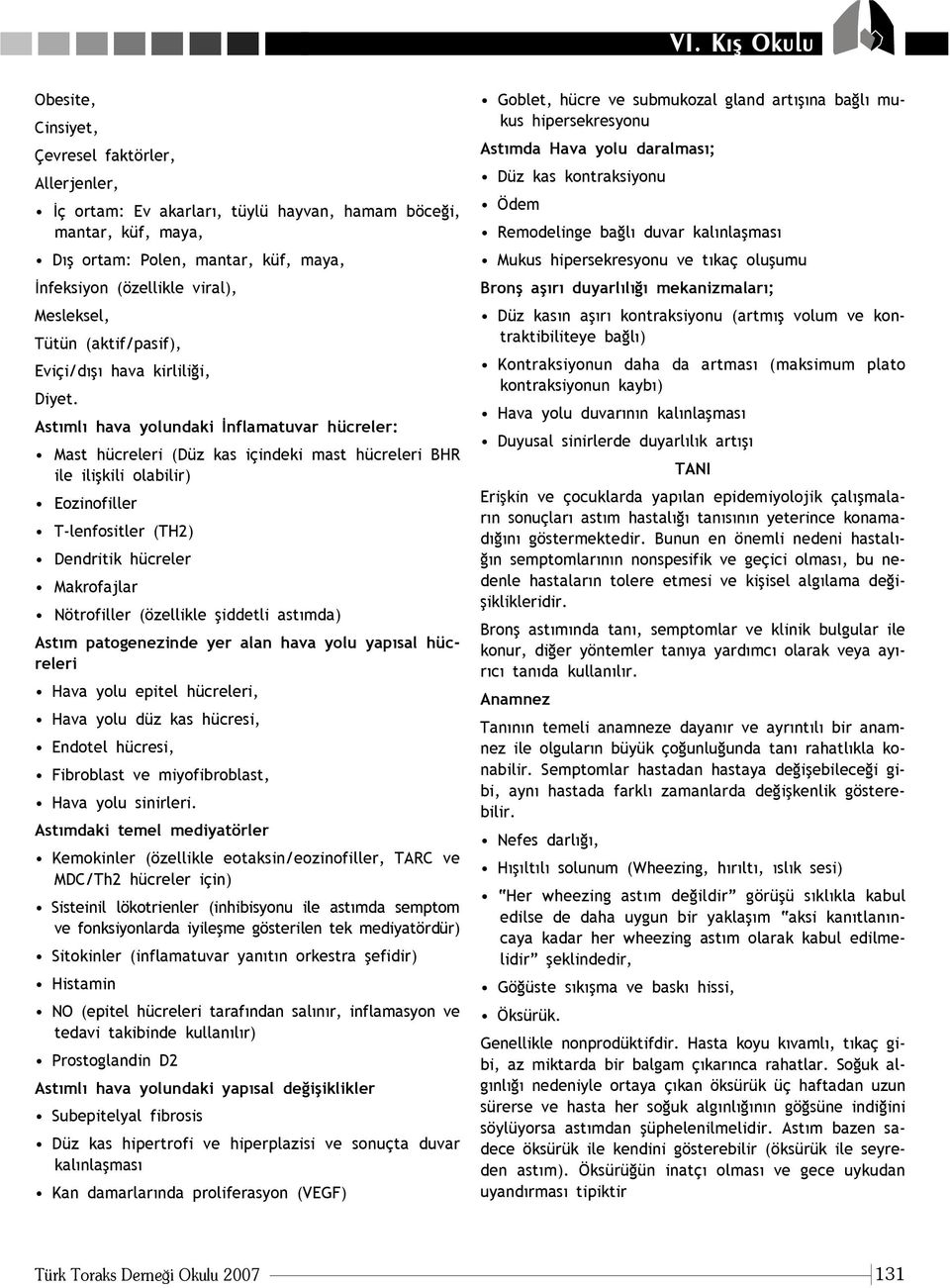 VI. Kış Okulu

Obesite,

Cinsiyet,

Çevresel faktörler,

Allerjenler,

• İç ortam: Ev akarları, tüylü hayvan, hamam böceği, mantar, küf, maya,

• Dış ortam: Polen, mantar, küf, maya,

İnfeksiyon (özellikle viral),

Mesleksel,

Tütün (aktif/pasif),

Eviçi/dışı hava kirliliği,

Diyet.

Astımlı hava yolundaki İnflamatuvar hücreler:

• Mast hücreleri (Düz kas içindeki mast hücreleri BHR ile ilişkili olabilir)

• Eozinofiller

• T-lenfositler (TH2)

• Dendritik hücreler

• Makrofajlar

• Nötrofiller (özellikle şiddetli astımda)

Astım patogenezinde yer alan hava yolu yapısal hücreleri

• Hava yolu epitel hücreleri,

• Hava yolu düz kas hücresi,

• Endotel hücresi,

• Fibroblast ve miyofibroblast,

• Hava yolu sinirleri.

Astımdaki temel mediyatörler

• Kemokinler (özellikle eotaksin/eozinofiller, TARC ve MDC/Th2 hücreler için)

• Sisteinil lökotrienler (inhibisyonu ile astımda semptom ve fonksiyonlarda iyileşme gösterilen tek mediyatördür)

• Sitokinler (inflamatuvar yanıtın orkestra şefidir)

• Histamin

• NO (epitel hücreleri tarafından salınır, inflamasyon ve tedavi takibinde kullanılır)

• Prostoglandin D2

Astımlı hava yolundaki yapısal değişiklikler

• Subepitelyal fibrosis

• Düz kas hipertrofi ve hiperplazisi ve sonuçta duvar kalınlaşması

• Kan damarlarında proliferasyon (VEGF)

• Goblet, hücre ve submukozal gland artışına bağlı mukus hipersekresyonu

Astımda Hava yolu daralması;

• Düz kas kontraksiyonu

• Ödem

• Remodelinge bağlı duvar kalınlaşması

• Mukus hipersekresyonu ve tıkaç oluşumu

Bronş aşırı duyarlılığı mekanizmaları;

• Düz kasın aşırı kontraksiyonu (artmış volum ve kontraktibiliteye bağlı)

• Kontraksiyonun daha da artması (maksimum plato kontraksiyonun kaybı)

• Hava yolu duvarının kalınlaşması

• Duyusal sinirlerde duyarlılık artışı

TANI

Erişkin ve çocuklarda yapılan epidemiyolojik çalışmaların sonuçları astım hastalığı tanısının yeterince konamadığını göstermektedir. Bunun en önemli nedeni hastalığın semptomlarının nonspesifik ve geçici olması, bu nedenle hastaların tolere etmesi ve kişisel algılama değişiklikleridir.

Bronş astımında tanı, semptomlar ve klinik bulgular ile konur, diğer yöntemler tanıya yardımcı olarak veya ayırıcı tanıda kullanılır.

Anamnez

Tanının temeli anamneze dayanır ve ayrıntılı bir anamnez ile olguların büyük çoğunluğunda tanı rahatlıkla konabilir. Semptomlar hastadan hastaya değişebileceği gibi, aynı hastada farklı zamanlarda değişkenlik gösterebilir.

• Nefes darlığı,

• Hışıltılı solunum (Wheezing, hırıltı, ıslık sesi)

• "Her wheezing astım değildir" görüşü sıklıkla kabul edilse de daha uygun bir yaklaşım "aksi kanıtlanıncaya kadar her wheezing astım olarak kabul edilmelidir" şeklindedir,

• Göğüste sıkışma ve baskı hissi,

• Öksürük.

Genellikle nonprodüktifdir. Hasta koyu kıvamlı, tıkaç gibi, az miktarda bir balgam çıkarınca rahatlar. Soğuk algınlığı nedeniyle ortaya çıkan öksürük üç haftadan uzun sürerse ve hasta her soğuk algınlığının göğsüne indiğini söylüyorsa astımdan şüphelenilmelidir. Astım bazen sadece öksürük ile kendini gösterebilir (öksürük ile seyreden astım). Öksürüğün inatçı olması ve gece uykudan uyandırması tipiktir

Türk Toraks Derneği Okulu 2007

131